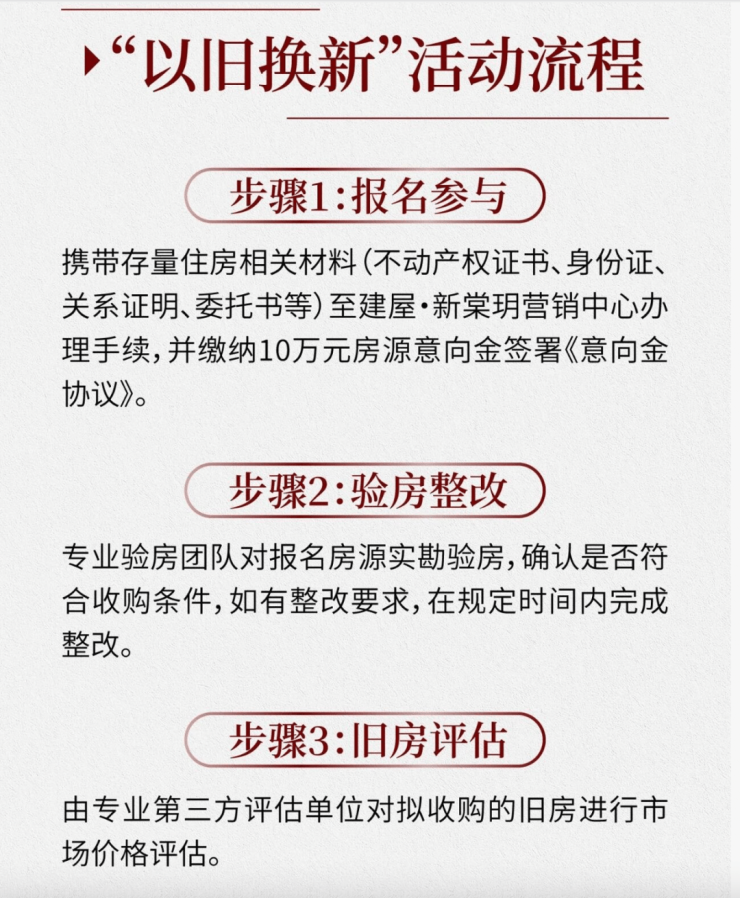 “以旧换新”活动流程

步骤1:报名参与

携带存量住房相关材料(不动产权证书、身份证、关系证明、委托书等)至建屋·新棠玥营销中心办理手续,并缴纳10万元房源意向金签署《意向金协议》。

步骤2:验房整改

专业验房团队对报名房源实勘验房,确认是否符合收购条件,如有整改要求,在规定时间内完成整改。

步骤3:旧房评估

由专业第三方评估单位对拟收购的旧房进行市场价格评估。